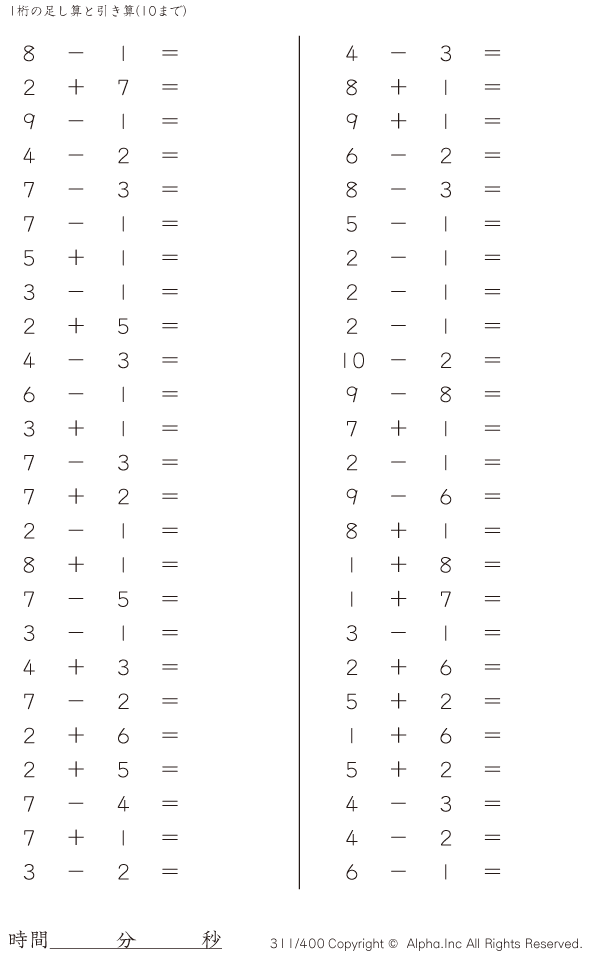 1桁の足し算と引き算(10まで)

$8 - 1 =$
$2 + 7 =$
$9 - 1 =$
$4 - 2 =$
$7 - 3 =$
$7 - 1 =$
$5 + 1 =$
$3 - 1 =$
$2 + 5 =$
$4 - 3 =$
$6 - 1 =$
$3 + 1 =$
$7 - 3 =$
$7 + 2 =$
$2 - 1 =$
$8 + 1 =$
$7 - 5 =$
$3 - 1 =$
$4 + 3 =$
$7 - 2 =$
$2 + 6 =$
$2 + 5 =$
$7 - 4 =$
$7 + 1 =$
$3 - 2 =$

$4 - 3 =$
$8 + 1 =$
$9 + 1 =$
$6 - 2 =$
$8 - 3 =$
$5 - 1 =$
$2 - 1 =$
$2 - 1 =$
$2 - 1 =$
$10 - 2 =$
$9 - 8 =$
$7 + 1 =$
$2 - 1 =$
$9 - 6 =$
$8 + 1 =$
$1 + 8 =$
$1 + 7 =$
$3 - 1 =$
$2 + 6 =$
$5 + 2 =$
$1 + 6 =$
$5 + 2 =$
$4 - 3 =$
$4 - 2 =$
$6 - 1 =$

時間____分____秒

311/400 Copyright © Alpha.Inc All Rights Reserved.